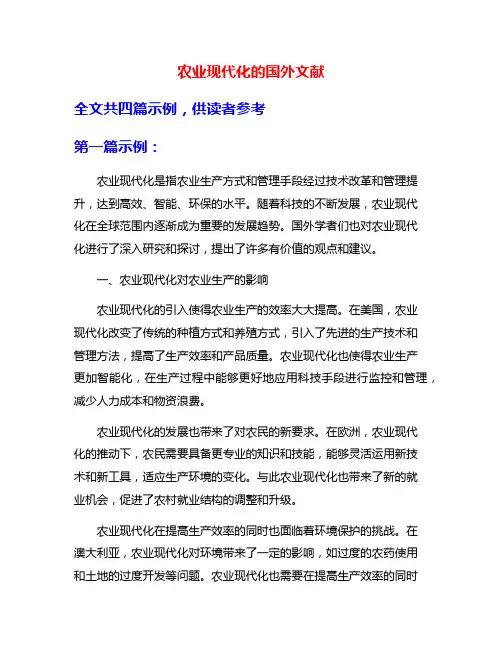 农业现代化的国外文献

全文共四篇示例，供读者参考

第一篇示例：

农业现代化是指农业生产方式和管理手段经过技术改革和管理提升，达到高效、智能、环保的水平。随着科技的不断发展，农业现代化在全球范围内逐渐成为重要的发展趋势。国外学者们也对农业现代化进行了深入研究和探讨，提出了许多有价值的观点和建议。

一、农业现代化对农业生产的影响

农业现代化的引入使得农业生产的效率大大提高。在美国，农业现代化改变了传统的种植方式和养殖方式，引入了先进的生产技术和管理方法，提高了生产效率和产品质量。农业现代化也使得农业生产更加智能化，在生产过程中能够更好地应用科技手段进行监控和管理，减少人力成本和物资浪费。

农业现代化的发展也带来了对农民的新要求。在欧洲，农业现代化的推动下，农民需要具备更专业的知识和技能，能够灵活运用新技术和新工具，适应生产环境的变化。与此农业现代化也带来了新的就业机会，促进了农村就业结构的调整和升级。

农业现代化在提高生产效率的同时也面临着环境保护的挑战。在澳大利亚，农业现代化对环境带来了一定的影响，如过度的农药使用和土地的过度开发等问题。农业现代化也需要在提高生产效率的同时